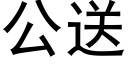 公送